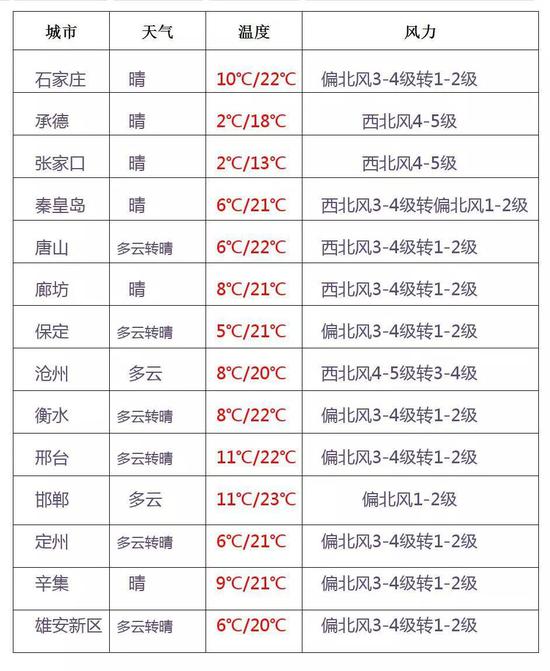 | 城市 | 天气 | 温度 | 风力 |
|---|---|---|---|
| 石家庄 | 晴 | 10℃/22℃ | 偏北风3-4级转1-2级 |
| 承德 | 晴 | 2℃/18℃ | 西北风4-5级 |
| 张家口 | 晴 | 2℃/13℃ | 西北风4-5级 |
| 秦皇岛 | 晴 | 6℃/21℃ | 西北风3-4级转偏北风1-2级 |
| 唐山 | 多云转晴 | 6℃/22℃ | 西北风3-4级转1-2级 |
| 廊坊 | 晴 | 8℃/21℃ | 西北风3-4级转1-2级 |
| 保定 | 多云转晴 | 5℃/21℃ | 偏北风3-4级转1-2级 |
| 沧州 | 多云 | 8℃/20℃ | 西北风4-5级转3-4级 |
| 衡水 | 多云转晴 | 8℃/22℃ | 偏北风3-4级转1-2级 |
| 邢台 | 多云转晴 | 11℃/22℃ | 偏北风3-4级转1-2级 |
| 邯郸 | 多云 | 11℃/23℃ | 偏北风1-2级 |
| 定州 | 多云转晴 | 6℃/21℃ | 偏北风3-4级转1-2级 |
| 辛集 | 晴 | 9℃/21℃ | 偏北风3-4级转1-2级 |
| 雄安新区 | 多云转晴 | 6℃/20℃ | 偏北风3-4级转1-2级 |